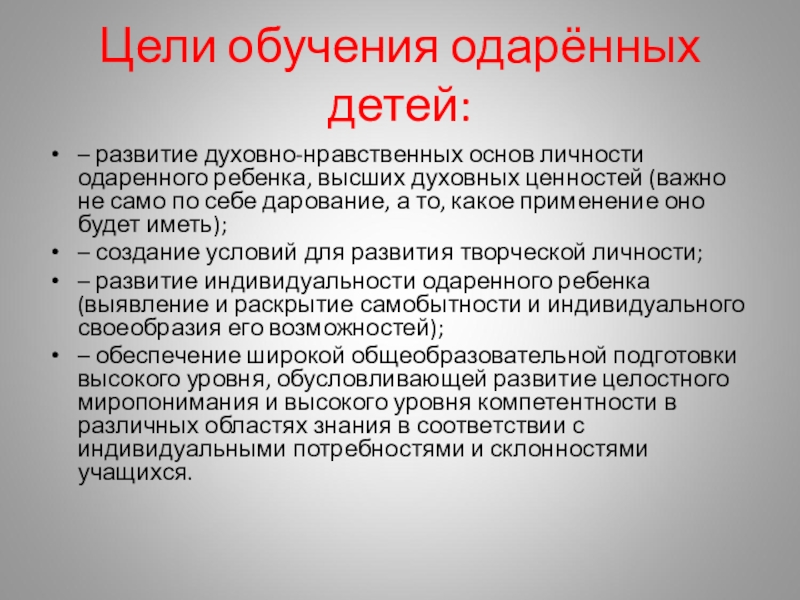 Цели обучения одарённых детей:

• – развитие духовно-нравственных основ личности одаренного ребенка, высших духовных ценностей (важно не само по себе дарование, а то, какое применение оно будет иметь);
• – создание условий для развития творческой личности;
• – развитие индивидуальности одаренного ребенка (выявление и раскрытие самобытности и индивидуального своеобразия его возможностей);
• – обеспечение широкой общеобразовательной подготовки высокого уровня, обусловливающей развитие целостного миропонимания и высокого уровня компетентности в различных областях знания в соответствии с индивидуальными потребностями и склонностями учащихся.